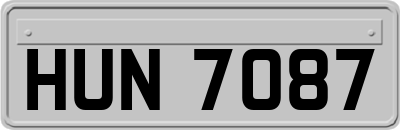 HUN 7087